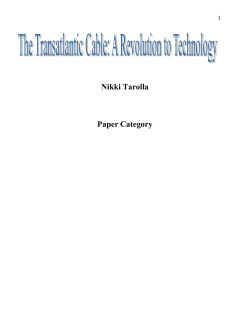 1

The Transatlantic Cable: A Revolution to Technology

Nikki Tarolla

Paper Category